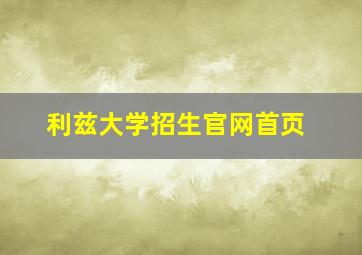 利兹大学招生官网首页